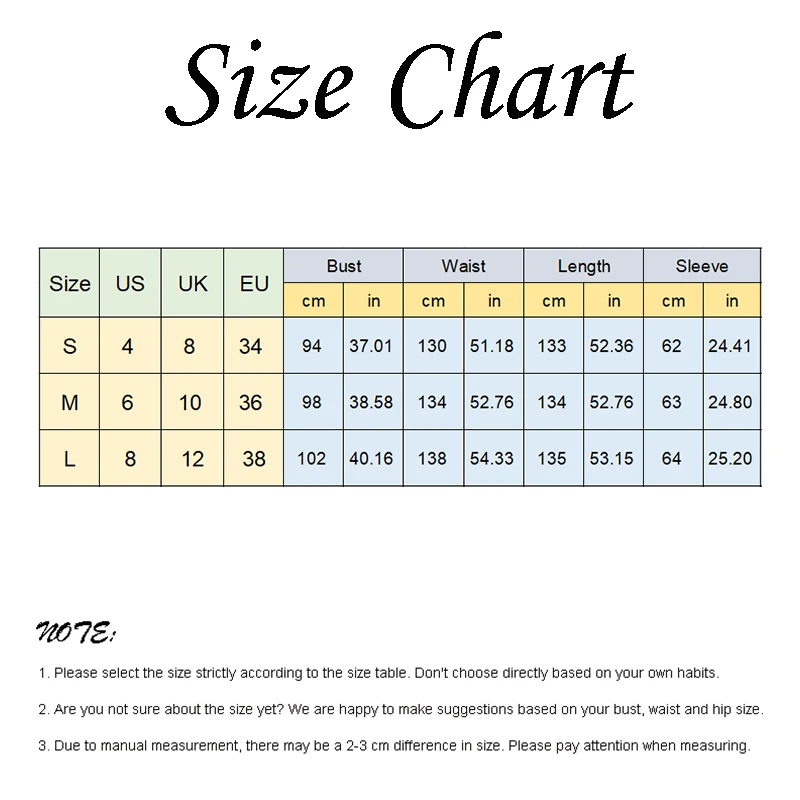 Size Chart

| Size | US | UK | EU | Bust cm | Bust in | Waist cm | Waist in | Length cm | Length in | Sleeve cm | Sleeve in |
|---|---|---|---|---|---|---|---|---|---|---|---|
| S | 4 | 8 | 34 | 94 | 37.01 | 130 | 51.18 | 133 | 52.36 | 62 | 24.41 |
| M | 6 | 10 | 36 | 98 | 38.58 | 134 | 52.76 | 134 | 52.76 | 63 | 24.80 |
| L | 8 | 12 | 38 | 102 | 40.16 | 138 | 54.33 | 135 | 53.15 | 64 | 25.20 |

NOTE:

1. Please select the size strictly according to the size table. Don't choose directly based on your own habits.

2. Are you not sure about the size yet? We are happy to make suggestions based on your bust, waist and hip size.

3. Due to manual measurement, there may be a 2-3 cm difference in size. Please pay attention when measuring.